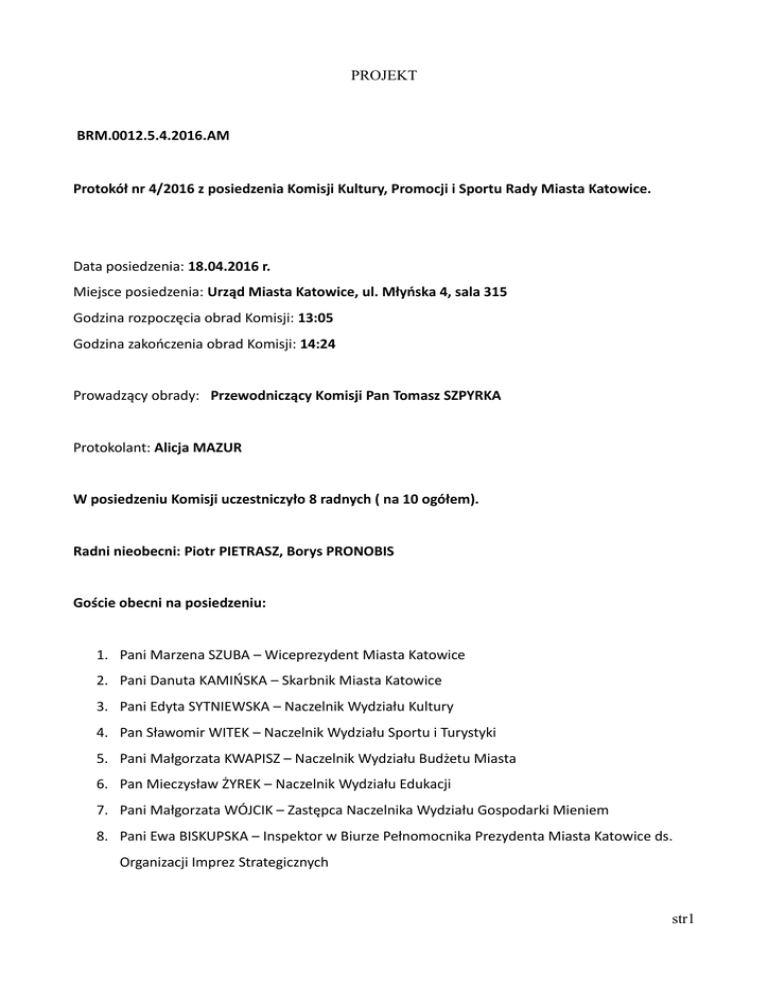 PROJEKT

BRM.0012.5.4.2016.AM

Protokół nr 4/2016 z posiedzenia Komisji Kultury, Promocji i Sportu Rady Miasta Katowice.

Data posiedzenia: 18.04.2016 r.

Miejsce posiedzenia: Urząd Miasta Katowice, ul. Młyńska 4, sala 315

Godzina rozpoczęcia obrad Komisji: 13:05

Godzina zakończenia obrad Komisji: 14:24

Prowadzący obrady: Przewodniczący Komisji Pan Tomasz SZPYRKA

Protokolant: Alicja MAZUR

W posiedzeniu Komisji uczestniczyło 8 radnych ( na 10 ogółem).

Radni nieobecni: Piotr PIETRASZ, Borys PRONOBIS

Goście obecni na posiedzeniu:

1. Pani Marzena SZUBA – Wiceprezydent Miasta Katowice
2. Pani Danuta KAMIŃSKA – Skarbnik Miasta Katowice
3. Pani Edyta SYTNIEWSKA – Naczelnik Wydziału Kultury
4. Pan Sławomir WITEK – Naczelnik Wydziału Sportu i Turystyki
5. Pani Małgorzata KWAPISZ – Naczelnik Wydziału Budżetu Miasta
6. Pan Mieczysław ŻYREK – Naczelnik Wydziału Edukacji
7. Pani Małgorzata WÓJCIK – Zastępca Naczelnika Wydziału Gospodarki Mieniem
8. Pani Ewa BISKUPSKA – Inspektor w Biurze Pełnomocnika Prezydenta Miasta Katowice ds. Organizacji Imprez Strategicznych

str1